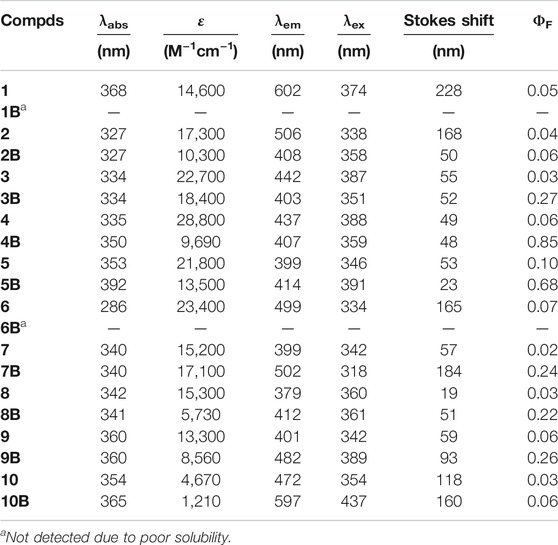 | Compds | $\lambda_{abs}$ (nm) | $\varepsilon$ ($M^{-1}cm^{-1}$) | $\lambda_{em}$ (nm) | $\lambda_{ex}$ (nm) | Stokes shift (nm) | $\Phi_F$ |
|---|---|---|---|---|---|---|
| 1 | 368 | 14,600 | 602 | 374 | 228 | 0.05 |
| 1B$^a$ | — | — | — | — | — | — |
| 2 | 327 | 17,300 | 506 | 338 | 168 | 0.04 |
| 2B | 327 | 10,300 | 408 | 358 | 50 | 0.06 |
| 3 | 334 | 22,700 | 442 | 387 | 55 | 0.03 |
| 3B | 334 | 18,400 | 403 | 351 | 52 | 0.27 |
| 4 | 335 | 28,800 | 437 | 388 | 49 | 0.06 |
| 4B | 350 | 9,690 | 407 | 359 | 48 | 0.85 |
| 5 | 353 | 21,800 | 399 | 346 | 53 | 0.10 |
| 5B | 392 | 13,500 | 414 | 391 | 23 | 0.68 |
| 6 | 286 | 23,400 | 499 | 334 | 165 | 0.07 |
| 6B$^a$ | — | — | — | — | — | — |
| 7 | 340 | 15,200 | 399 | 342 | 57 | 0.02 |
| 7B | 340 | 17,100 | 502 | 318 | 184 | 0.24 |
| 8 | 342 | 15,300 | 379 | 360 | 19 | 0.03 |
| 8B | 341 | 5,730 | 412 | 361 | 51 | 0.22 |
| 9 | 360 | 13,300 | 401 | 342 | 59 | 0.06 |
| 9B | 360 | 8,560 | 482 | 389 | 93 | 0.26 |
| 10 | 354 | 4,670 | 472 | 354 | 118 | 0.03 |
| 10B | 365 | 1,210 | 597 | 437 | 160 | 0.06 |

$^a$Not detected due to poor solubility.